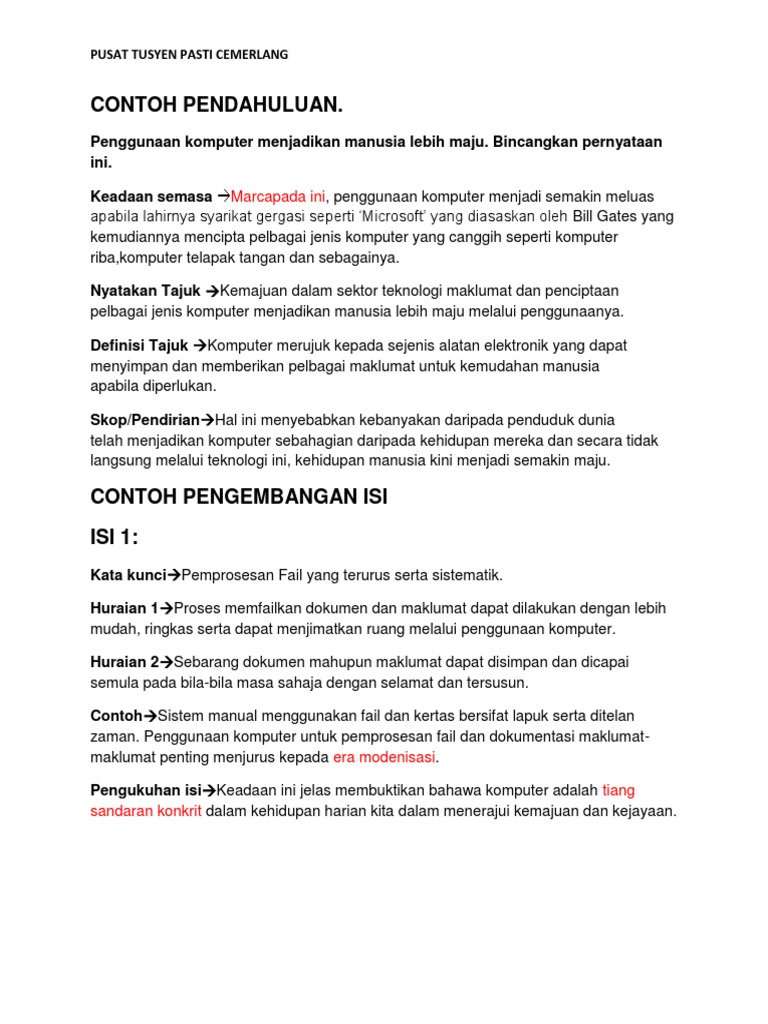 PUSAT TUSYEN PASTI CEMERLANG

CONTOH PENDAHULUAN.

Penggunaan komputer menjadikan manusia lebih maju. Bincangkan pernyataan ini.

Keadaan semasa →Marcapada ini, penggunaan komputer menjadi semakin meluas apabila lahirnya syarikat gergasi seperti 'Microsoft' yang diasaskan oleh Bill Gates yang kemudiannya mencipta pelbagai jenis komputer yang canggih seperti komputer riba,komputer telapak tangan dan sebagainya.

Nyatakan Tajuk →Kemajuan dalam sektor teknologi maklumat dan penciptaan pelbagai jenis komputer menjadikan manusia lebih maju melalui penggunaanya.

Definisi Tajuk →Komputer merujuk kepada sejenis alatan elektronik yang dapat menyimpan dan memberikan pelbagai maklumat untuk kemudahan manusia apabila diperlukan.

Skop/Pendirian→Hal ini menyebabkan kebanyakan daripada penduduk dunia telah menjadikan komputer sebahagian daripada kehidupan mereka dan secara tidak langsung melalui teknologi ini, kehidupan manusia kini menjadi semakin maju.

CONTOH PENGEMBANGAN ISI

ISI 1:

Kata kunci→Pemprosesan Fail yang terurus serta sistematik.

Huraian 1→Proses memfailkan dokumen dan maklumat dapat dilakukan dengan lebih mudah, ringkas serta dapat menjimatkan ruang melalui penggunaan komputer.

Huraian 2→Sebarang dokumen mahupun maklumat dapat disimpan dan dicapai semula pada bila-bila masa sahaja dengan selamat dan tersusun.

Contoh→Sistem manual menggunakan fail dan kertas bersifat lapuk serta ditelan zaman. Penggunaan komputer untuk pemprosesan fail dan dokumentasi maklumat-maklumat penting menjurus kepada era modenisasi.

Pengukuhan isi→Keadaan ini jelas membuktikan bahawa komputer adalah tiang sandaran konkrit dalam kehidupan harian kita dalam menerajui kemajuan dan kejayaan.